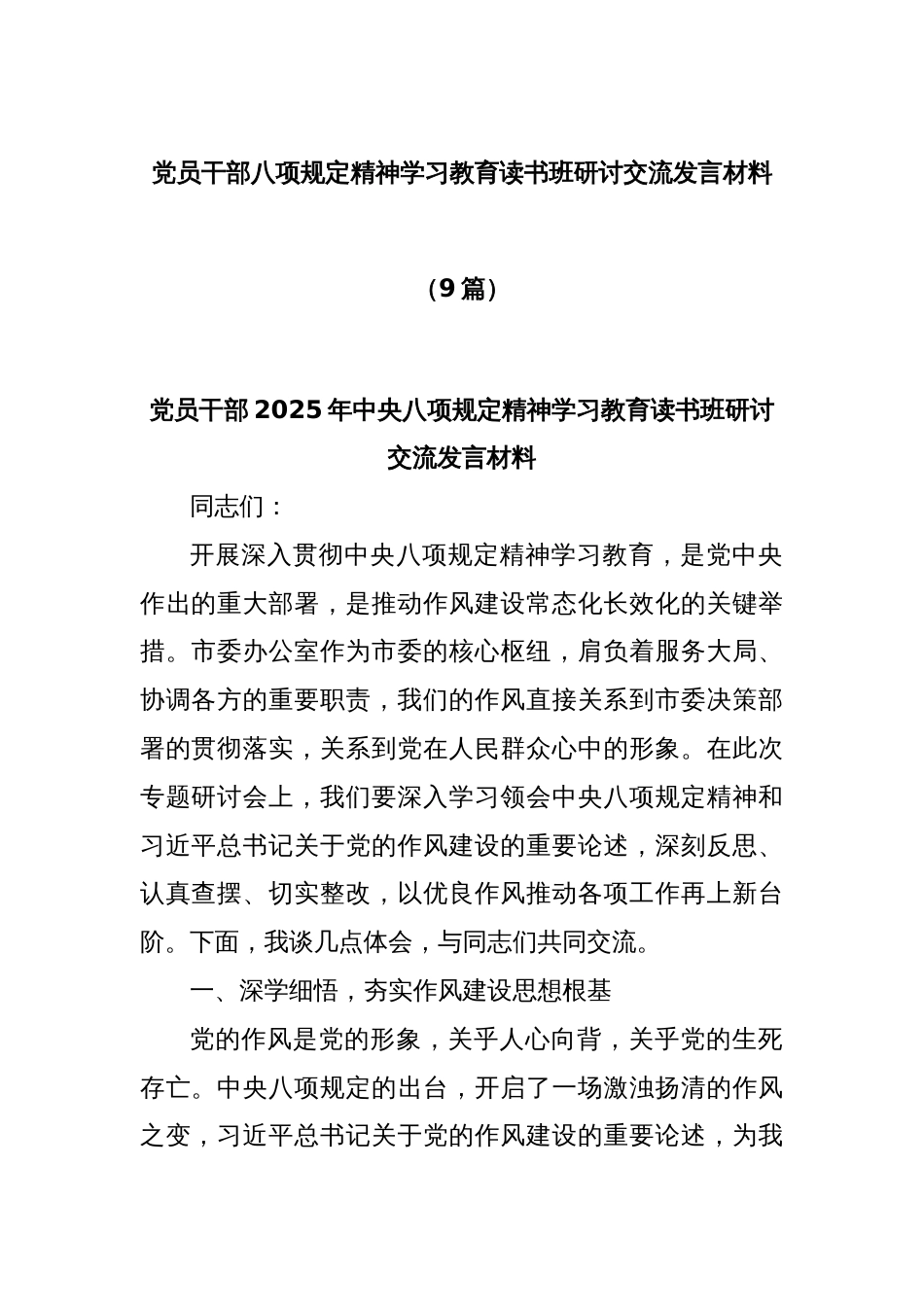 党员干部八项规定精神学习教育读书班研讨交流发言材料

（9篇）

党员干部2025年中央八项规定精神学习教育读书班研讨交流发言材料

同志们：

开展深入贯彻中央八项规定精神学习教育，是党中央作出的重大部署，是推动作风建设常态化长效化的关键举措。市委办公室作为市委的核心枢纽，肩负着服务大局、协调各方的重要职责，我们的作风直接关系到市委决策部署的贯彻落实，关系到党在人民群众心中的形象。在此次专题研讨会上，我们要深入学习领会中央八项规定精神和习近平总书记关于党的作风建设的重要论述，深刻反思、认真查摆、切实整改，以优良作风推动各项工作再上新台阶。下面，我谈几点体会，与同志们共同交流。

一、深学细悟，夯实作风建设思想根基

党的作风是党的形象，关乎人心向背，关乎党的生死存亡。中央八项规定的出台，开启了一场激浊扬清的作风之变，习近平总书记关于党的作风建设的重要论述，为我